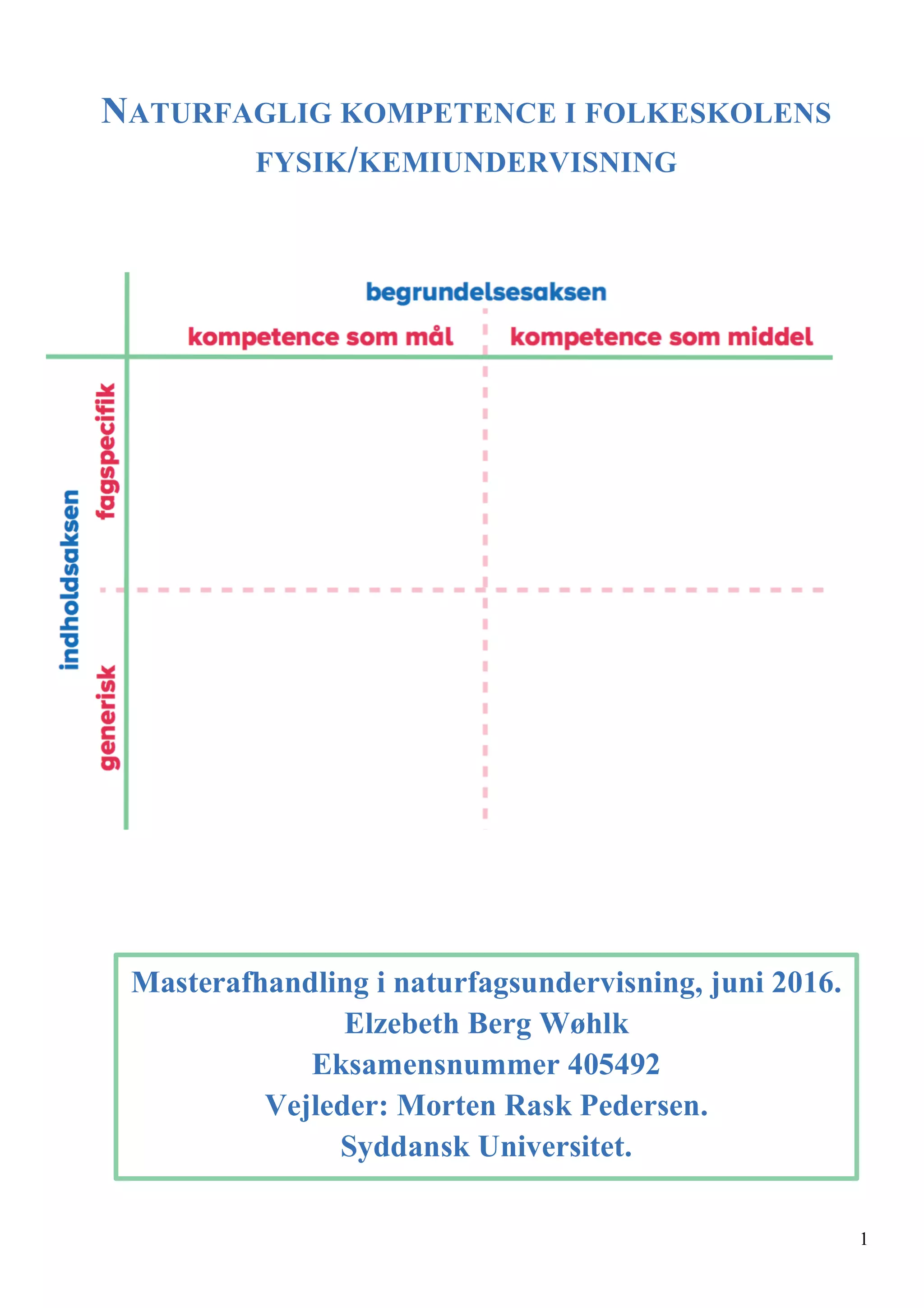 NATURFAGLIG KOMPETENCE I FOLKESKOLENS FYSIK/KEMIUNDERVISNING

begrundelsesaksen

kompetence som mål

kompetence som middel

indholdsaksen

fagspecifik

generisk

Masterafhandling i naturfagsundervisning, juni 2016.
Elzebeth Berg Wøhlk
Eksamensnummer 405492
Vejleder: Morten Rask Pedersen.
Syddansk Universitet.

1